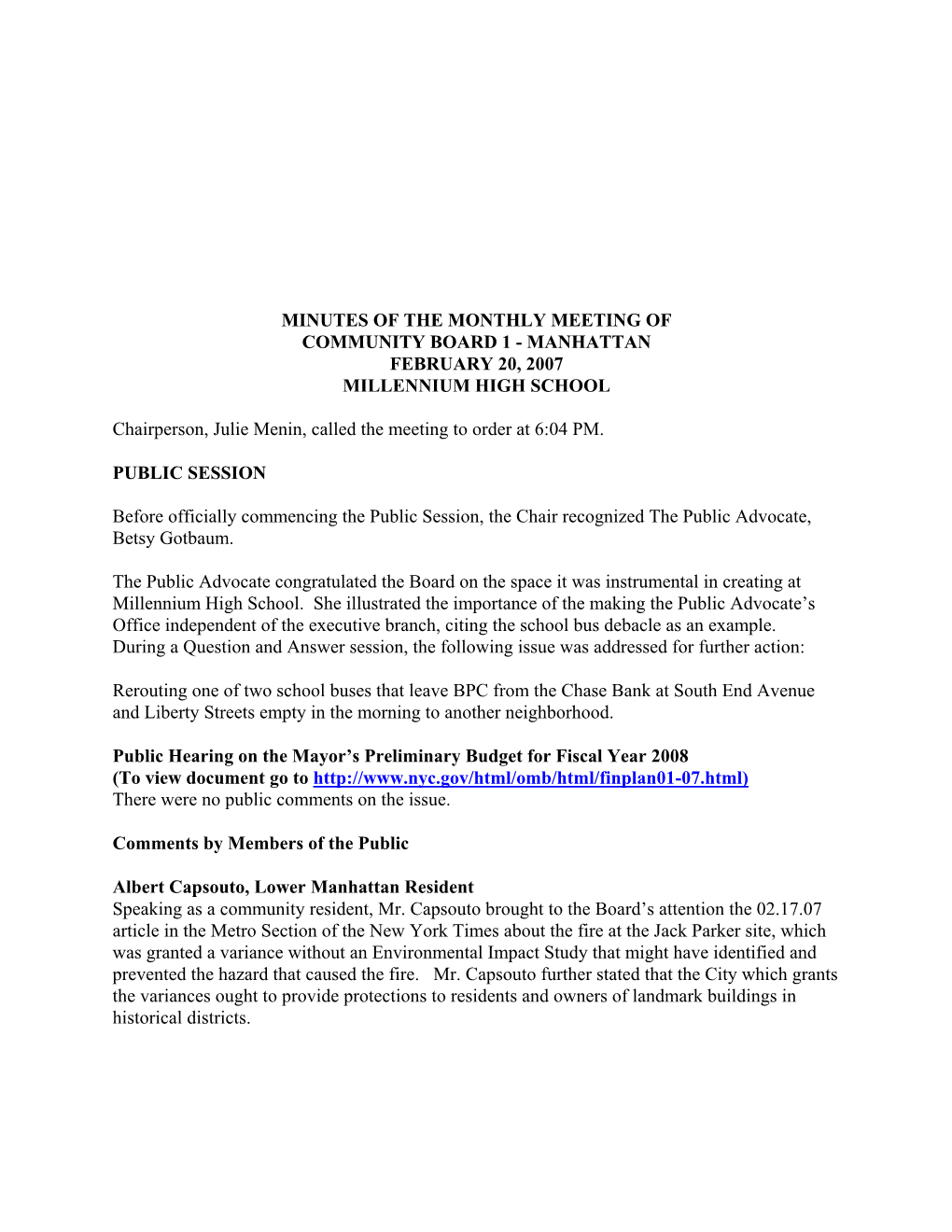 MINUTES OF THE MONTHLY MEETING OF
COMMUNITY BOARD 1 - MANHATTAN
FEBRUARY 20, 2007
MILLENNIUM HIGH SCHOOL

Chairperson, Julie Menin, called the meeting to order at 6:04 PM.

PUBLIC SESSION

Before officially commencing the Public Session, the Chair recognized The Public Advocate, Betsy Gotbaum.

The Public Advocate congratulated the Board on the space it was instrumental in creating at Millennium High School. She illustrated the importance of the making the Public Advocate's Office independent of the executive branch, citing the school bus debacle as an example. During a Question and Answer session, the following issue was addressed for further action:

Rerouting one of two school buses that leave BPC from the Chase Bank at South End Avenue and Liberty Streets empty in the morning to another neighborhood.

Public Hearing on the Mayor's Preliminary Budget for Fiscal Year 2008
(To view document go to http://www.nyc.gov/html/omb/html/finplan01-07.html)
There were no public comments on the issue.

Comments by Members of the Public

Albert Capsouto, Lower Manhattan Resident
Speaking as a community resident, Mr. Capsouto brought to the Board's attention the 02.17.07 article in the Metro Section of the New York Times about the fire at the Jack Parker site, which was granted a variance without an Environmental Impact Study that might have identified and prevented the hazard that caused the fire. Mr. Capsouto further stated that the City which grants the variances ought to provide protections to residents and owners of landmark buildings in historical districts.